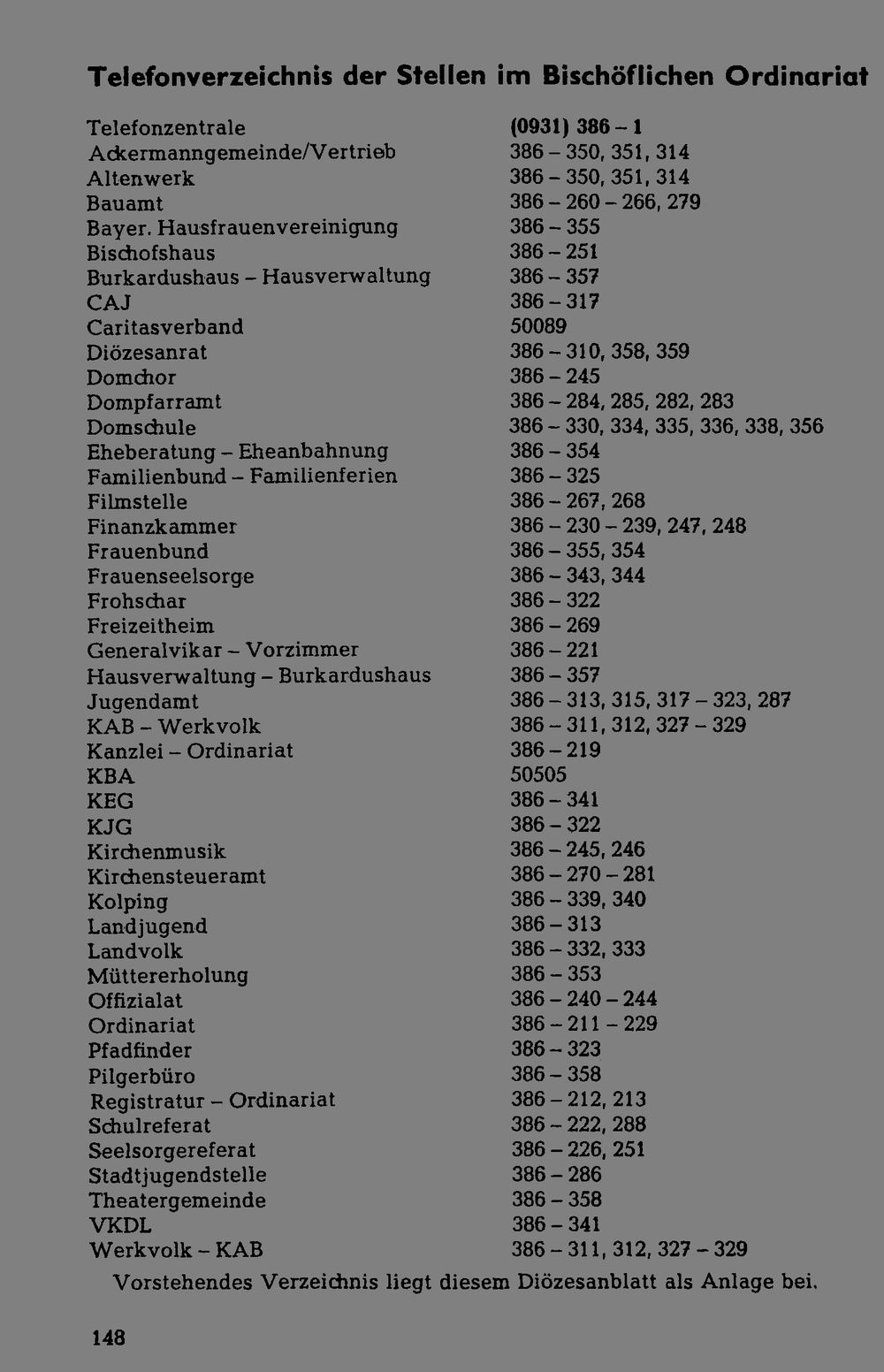 Telefonverzeichnis der Stellen im Bischöflichen Ordinariat

| | |
|---|---|
| Telefonzentrale | (0931) 386 – 1 |
| Ackermanngemeinde/Vertrieb | 386 – 350, 351, 314 |
| Altenwerk | 386 – 350, 351, 314 |
| Bauamt | 386 – 260 – 266, 279 |
| Bayer. Hausfrauenvereinigung | 386 – 355 |
| Bischofshaus | 386 – 251 |
| Burkardushaus – Hausverwaltung | 386 – 357 |
| CAJ | 386 – 317 |
| Caritasverband | 50089 |
| Diözesanrat | 386 – 310, 358, 359 |
| Domchor | 386 – 245 |
| Dompfarramt | 386 – 284, 285, 282, 283 |
| Domschule | 386 – 330, 334, 335, 336, 338, 356 |
| Eheberatung – Eheanbahnung | 386 – 354 |
| Familienbund – Familienferien | 386 – 325 |
| Filmstelle | 386 – 267, 268 |
| Finanzkammer | 386 – 230 – 239, 247, 248 |
| Frauenbund | 386 – 355, 354 |
| Frauenseelsorge | 386 – 343, 344 |
| Frohschar | 386 – 322 |
| Freizeitheim | 386 – 269 |
| Generalvikar – Vorzimmer | 386 – 221 |
| Hausverwaltung – Burkardushaus | 386 – 357 |
| Jugendamt | 386 – 313, 315, 317 – 323, 287 |
| KAB – Werkvolk | 386 – 311, 312, 327 – 329 |
| Kanzlei – Ordinariat | 386 – 219 |
| KBA | 50505 |
| KEG | 386 – 341 |
| KJG | 386 – 322 |
| Kirchenmusik | 386 – 245, 246 |
| Kirchensteueramt | 386 – 270 – 281 |
| Kolping | 386 – 339, 340 |
| Landjugend | 386 – 313 |
| Landvolk | 386 – 332, 333 |
| Müttererholung | 386 – 353 |
| Offizialat | 386 – 240 – 244 |
| Ordinariat | 386 – 211 – 229 |
| Pfadfinder | 386 – 323 |
| Pilgerbüro | 386 – 358 |
| Registratur – Ordinariat | 386 – 212, 213 |
| Schulreferat | 386 – 222, 288 |
| Seelsorgereferat | 386 – 226, 251 |
| Stadtjugendstelle | 386 – 286 |
| Theatergemeinde | 386 – 358 |
| VKDL | 386 – 341 |
| Werkvolk – KAB | 386 – 311, 312, 327 – 329 |

Vorstehendes Verzeichnis liegt diesem Diözesanblatt als Anlage bei.

148